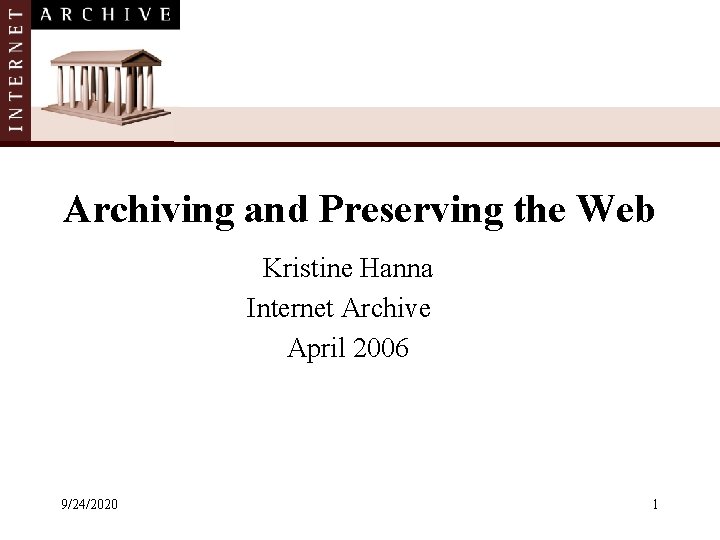 INTERNET ARCHIVE

Archiving and Preserving the Web

Kristine Hanna
Internet Archive
April 2006

9/24/2020

1